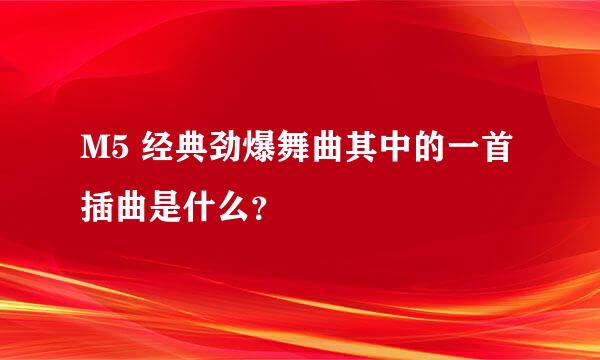 M5 经典劲爆舞曲其中的一首插曲是什么?